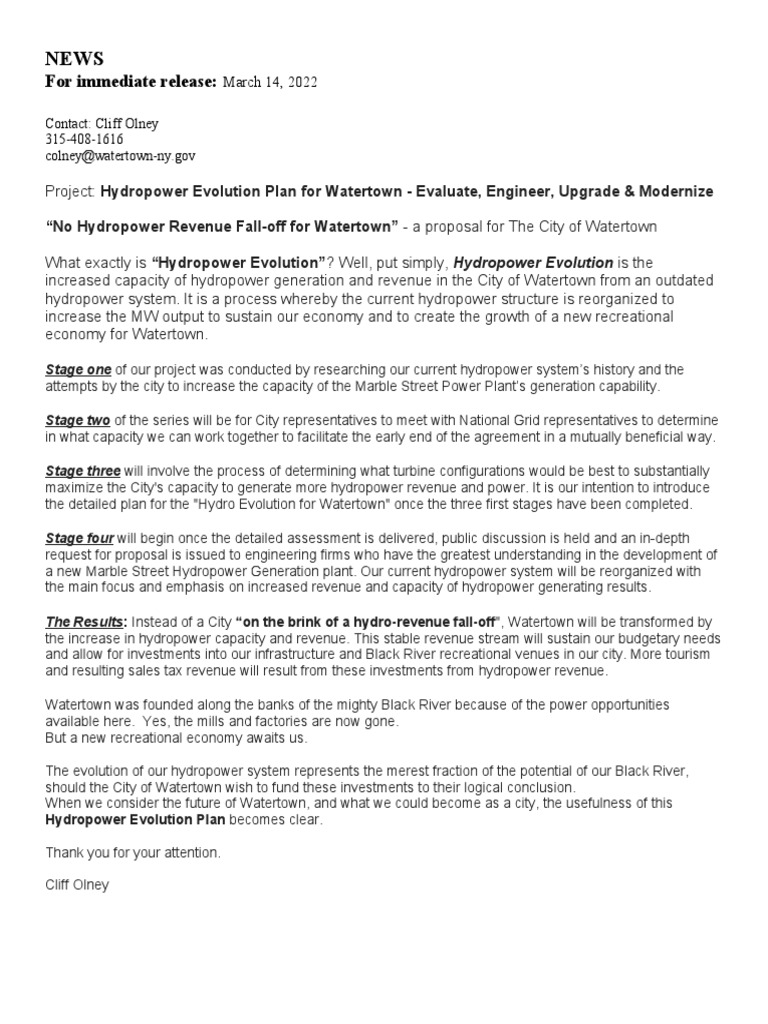 NEWS
For immediate release: March 14, 2022

Contact: Cliff Olney
315-408-1616
colney@watertown-ny.gov

Project: Hydropower Evolution Plan for Watertown - Evaluate, Engineer, Upgrade & Modernize

"No Hydropower Revenue Fall-off for Watertown" - a proposal for The City of Watertown

What exactly is "Hydropower Evolution"? Well, put simply, Hydropower Evolution is the increased capacity of hydropower generation and revenue in the City of Watertown from an outdated hydropower system. It is a process whereby the current hydropower structure is reorganized to increase the MW output to sustain our economy and to create the growth of a new recreational economy for Watertown.

Stage one of our project was conducted by researching our current hydropower system's history and the attempts by the city to increase the capacity of the Marble Street Power Plant's generation capability.

Stage two of the series will be for City representatives to meet with National Grid representatives to determine in what capacity we can work together to facilitate the early end of the agreement in a mutually beneficial way.

Stage three will involve the process of determining what turbine configurations would be best to substantially maximize the City's capacity to generate more hydropower revenue and power. It is our intention to introduce the detailed plan for the "Hydro Evolution for Watertown" once the three first stages have been completed.

Stage four will begin once the detailed assessment is delivered, public discussion is held and an in-depth request for proposal is issued to engineering firms who have the greatest understanding in the development of a new Marble Street Hydropower Generation plant. Our current hydropower system will be reorganized with the main focus and emphasis on increased revenue and capacity of hydropower generating results.

The Results: Instead of a City "on the brink of a hydro-revenue fall-off", Watertown will be transformed by the increase in hydropower capacity and revenue. This stable revenue stream will sustain our budgetary needs and allow for investments into our infrastructure and Black River recreational venues in our city. More tourism and resulting sales tax revenue will result from these investments from hydropower revenue.

Watertown was founded along the banks of the mighty Black River because of the power opportunities available here. Yes, the mills and factories are now gone.
But a new recreational economy awaits us.

The evolution of our hydropower system represents the merest fraction of the potential of our Black River, should the City of Watertown wish to fund these investments to their logical conclusion.
When we consider the future of Watertown, and what we could become as a city, the usefulness of this Hydropower Evolution Plan becomes clear.

Thank you for your attention.

Cliff Olney